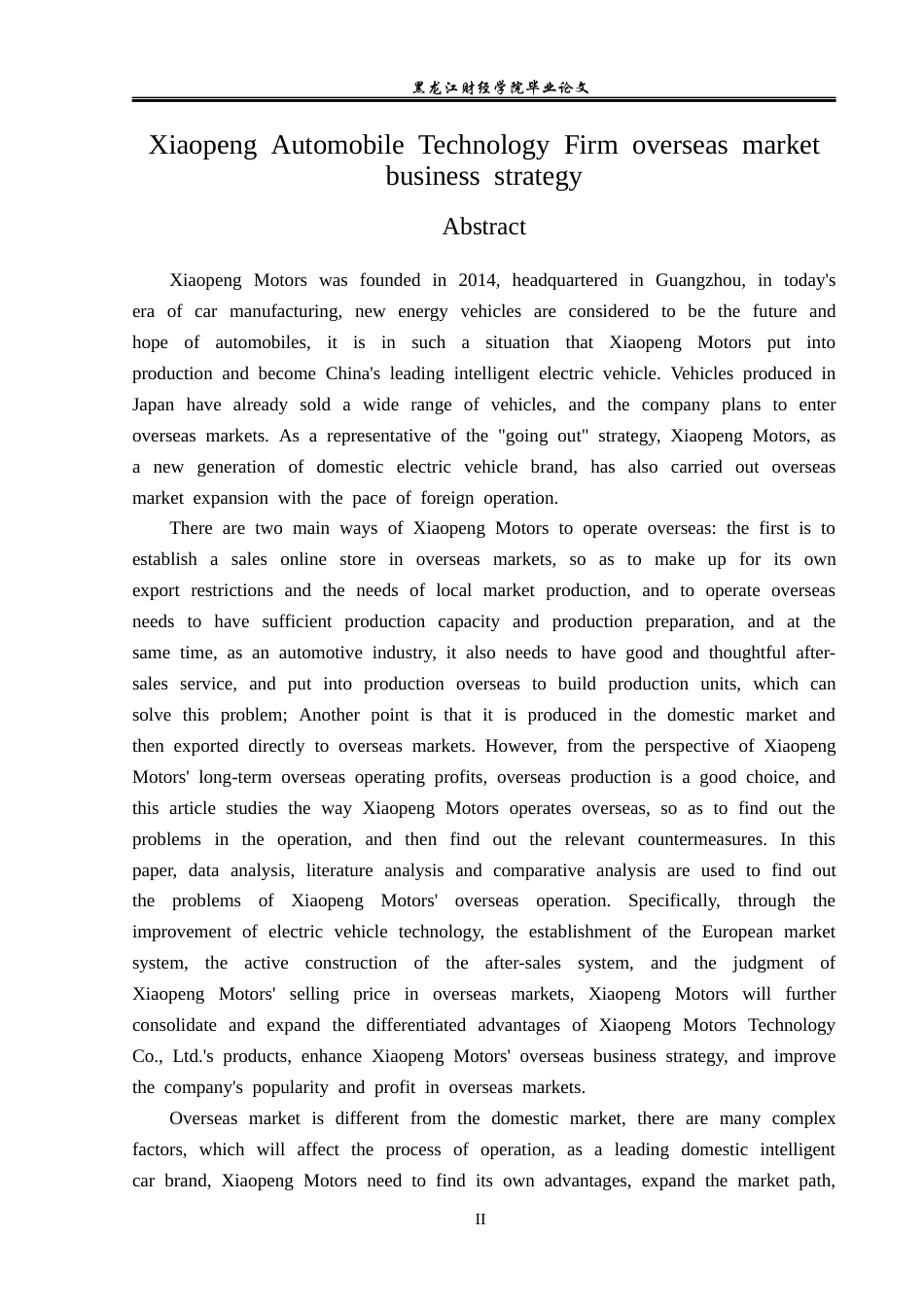 黑龙江财经学院毕业论文

Xiaopeng Automobile Technology Firm overseas market business strategy

Abstract

Xiaopeng Motors was founded in 2014, headquartered in Guangzhou, in today's era of car manufacturing, new energy vehicles are considered to be the future and hope of automobiles, it is in such a situation that Xiaopeng Motors put into production and become China's leading intelligent electric vehicle. Vehicles produced in Japan have already sold a wide range of vehicles, and the company plans to enter overseas markets. As a representative of the "going out" strategy, Xiaopeng Motors, as a new generation of domestic electric vehicle brand, has also carried out overseas market expansion with the pace of foreign operation.

There are two main ways of Xiaopeng Motors to operate overseas: the first is to establish a sales online store in overseas markets, so as to make up for its own export restrictions and the needs of local market production, and to operate overseas needs to have sufficient production capacity and production preparation, and at the same time, as an automotive industry, it also needs to have good and thoughtful after-sales service, and put into production overseas to build production units, which can solve this problem; Another point is that it is produced in the domestic market and then exported directly to overseas markets. However, from the perspective of Xiaopeng Motors' long-term overseas operating profits, overseas production is a good choice, and this article studies the way Xiaopeng Motors operates overseas, so as to find out the problems in the operation, and then find out the relevant countermeasures. In this paper, data analysis, literature analysis and comparative analysis are used to find out the problems of Xiaopeng Motors' overseas operation. Specifically, through the improvement of electric vehicle technology, the establishment of the European market system, the active construction of the after-sales system, and the judgment of Xiaopeng Motors' selling price in overseas markets, Xiaopeng Motors will further consolidate and expand the differentiated advantages of Xiaopeng Motors Technology Co., Ltd.'s products, enhance Xiaopeng Motors' overseas business strategy, and improve the company's popularity and profit in overseas markets.

Overseas market is different from the domestic market, there are many complex factors, which will affect the process of operation, as a leading domestic intelligent car brand, Xiaopeng Motors need to find its own advantages, expand the market path,

II